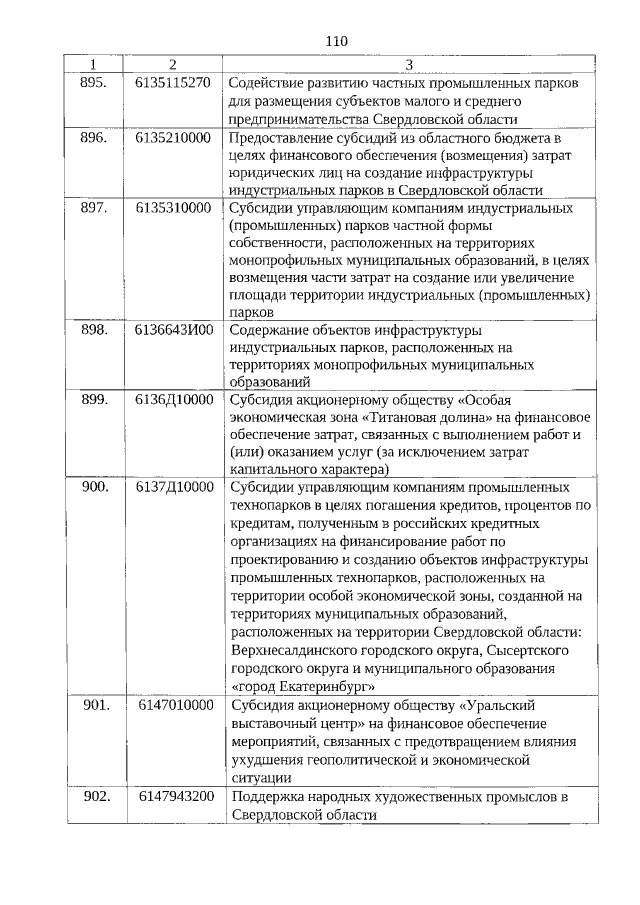 110

| 1 | 2 | 3 |
|---|---|---|
| 895. | 6135115270 | Содействие развитию частных промышленных парков для размещения субъектов малого и среднего предпринимательства Свердловской области |
| 896. | 6135210000 | Предоставление субсидий из областного бюджета в целях финансового обеспечения (возмещения) затрат юридических лиц на создание инфраструктуры индустриальных парков в Свердловской области |
| 897. | 6135310000 | Субсидии управляющим компаниям индустриальных (промышленных) парков частной формы собственности, расположенных на территориях монопрофильных муниципальных образований, в целях возмещения части затрат на создание или увеличение площади территории индустриальных (промышленных) парков |
| 898. | 6136643И00 | Содержание объектов инфраструктуры индустриальных парков, расположенных на территориях монопрофильных муниципальных образований |
| 899. | 6136Д10000 | Субсидия акционерному обществу «Особая экономическая зона «Титановая долина» на финансовое обеспечение затрат, связанных с выполнением работ и (или) оказанием услуг (за исключением затрат капитального характера) |
| 900. | 6137Д10000 | Субсидии управляющим компаниям промышленных технопарков в целях погашения кредитов, процентов по кредитам, полученным в российских кредитных организациях на финансирование работ по проектированию и созданию объектов инфраструктуры промышленных технопарков, расположенных на территории особой экономической зоны, созданной на территориях муниципальных образований, расположенных на территории Свердловской области: Верхнесалдинского городского округа, Сысертского городского округа и муниципального образования «город Екатеринбург» |
| 901. | 6147010000 | Субсидия акционерному обществу «Уральский выставочный центр» на финансовое обеспечение мероприятий, связанных с предотвращением влияния ухудшения геополитической и экономической ситуации |
| 902. | 6147943200 | Поддержка народных художественных промыслов в Свердловской области |